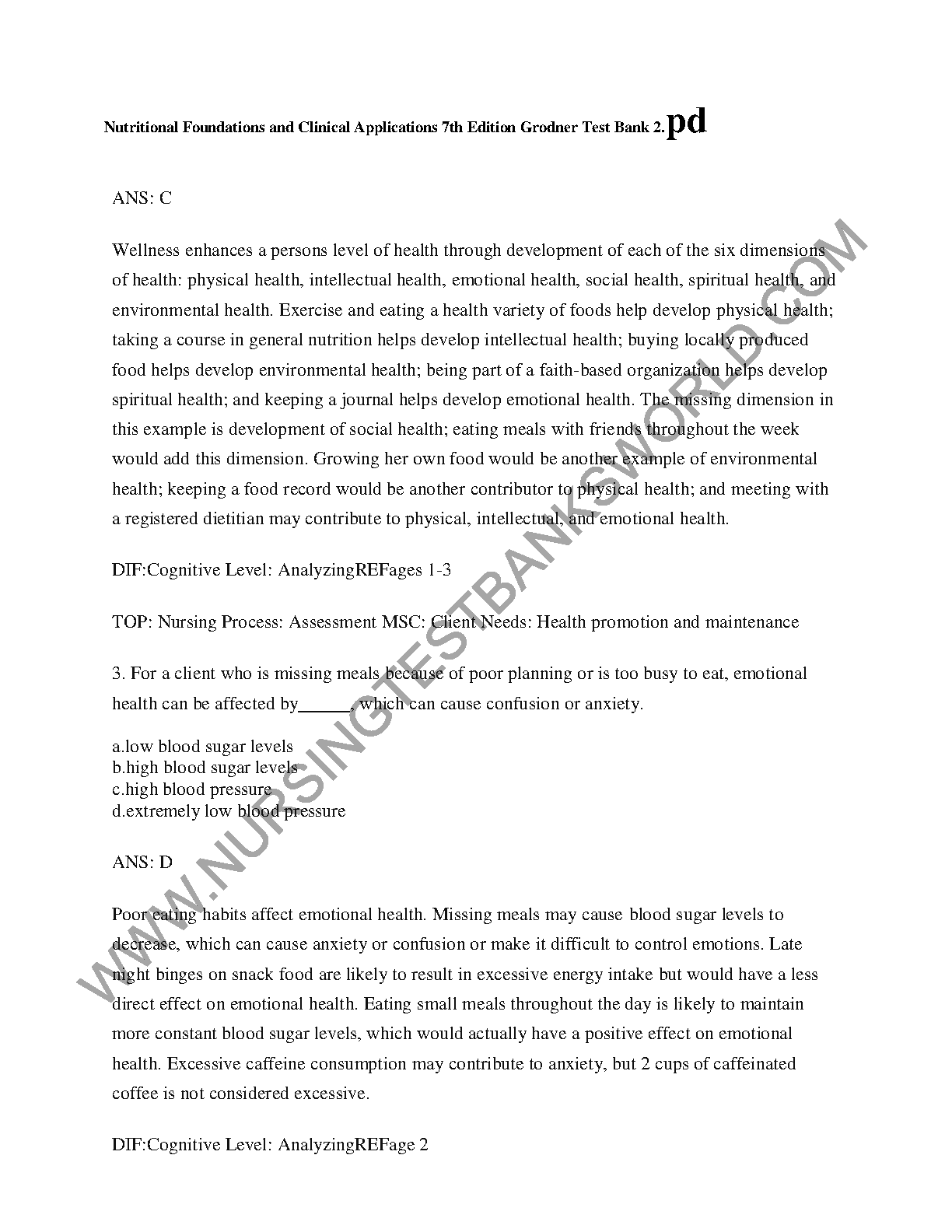 Nutritional Foundations and Clinical Applications 7th Edition Grodner Test Bank 2.pd

ANS: C

Wellness enhances a persons level of health through development of each of the six dimensions of health: physical health, intellectual health, emotional health, social health, spiritual health, and environmental health. Exercise and eating a health variety of foods help develop physical health; taking a course in general nutrition helps develop intellectual health; buying locally produced food helps develop environmental health; being part of a faith-based organization helps develop spiritual health; and keeping a journal helps develop emotional health. The missing dimension in this example is development of social health; eating meals with friends throughout the week would add this dimension. Growing her own food would be another example of environmental health; keeping a food record would be another contributor to physical health; and meeting with a registered dietitian may contribute to physical, intellectual, and emotional health.

DIF:Cognitive Level: AnalyzingREFages 1-3

TOP: Nursing Process: Assessment MSC: Client Needs: Health promotion and maintenance

3. For a client who is missing meals because of poor planning or is too busy to eat, emotional health can be affected by______, which can cause confusion or anxiety.

a.low blood sugar levels
b.high blood sugar levels
c.high blood pressure
d.extremely low blood pressure

ANS: D

Poor eating habits affect emotional health. Missing meals may cause blood sugar levels to decrease, which can cause anxiety or confusion or make it difficult to control emotions. Late night binges on snack food are likely to result in excessive energy intake but would have a less direct effect on emotional health. Eating small meals throughout the day is likely to maintain more constant blood sugar levels, which would actually have a positive effect on emotional health. Excessive caffeine consumption may contribute to anxiety, but 2 cups of caffeinated coffee is not considered excessive.

DIF:Cognitive Level: AnalyzingREFage 2

WWW.NURSINGTESTBANKSWORLD.COM